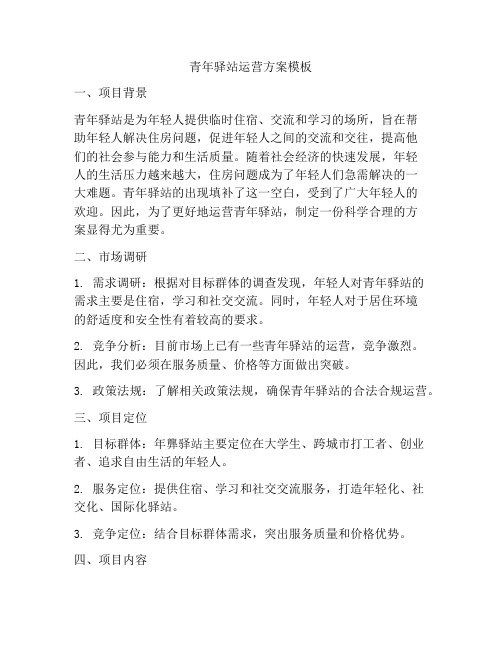 青年驿站运营方案模板

一、项目背景

青年驿站是为年轻人提供临时住宿、交流和学习的场所，旨在帮助年轻人解决住房问题，促进年轻人之间的交流和交往，提高他们的社会参与能力和生活质量。随着社会经济的快速发展，年轻人的生活压力越来越大，住房问题成为了年轻人们急需解决的一大难题。青年驿站的出现填补了这一空白，受到了广大年轻人的欢迎。因此，为了更好地运营青年驿站，制定一份科学合理的方案显得尤为重要。

二、市场调研

1. 需求调研：根据对目标群体的调查发现，年轻人对青年驿站的需求主要是住宿，学习和社交交流。同时，年轻人对于居住环境的舒适度和安全性有着较高的要求。

2. 竞争分析：目前市场上已有一些青年驿站的运营，竞争激烈。因此，我们必须在服务质量、价格等方面做出突破。

3. 政策法规：了解相关政策法规，确保青年驿站的合法合规运营。

三、项目定位

1. 目标群体：年彝驿站主要定位在大学生、跨城市打工者、创业者、追求自由生活的年轻人。

2. 服务定位：提供住宿、学习和社交交流服务，打造年轻化、社交化、国际化驿站。

3. 竞争定位：结合目标群体需求，突出服务质量和价格优势。

四、项目内容